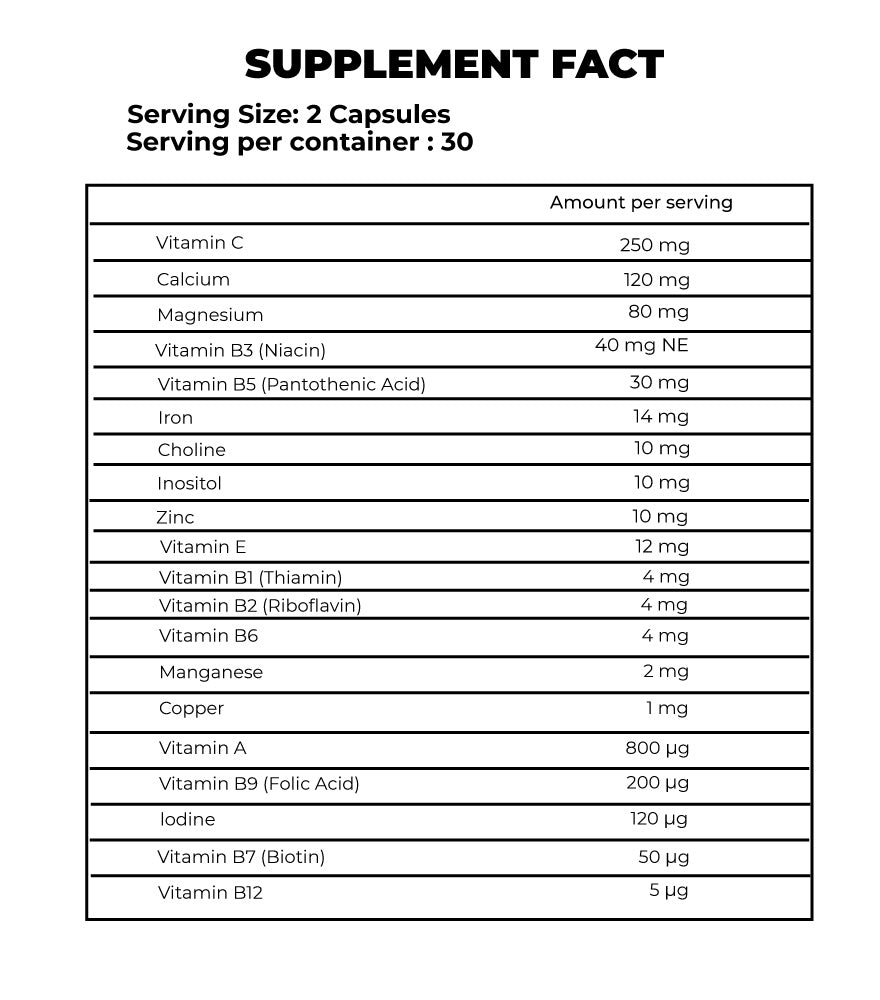 SUPPLEMENT FACT

Serving Size: 2 Capsules
Serving per container : 30

| | Amount per serving |
|---|---|
| Vitamin C | 250 mg |
| Calcium | 120 mg |
| Magnesium | 80 mg |
| Vitamin B3 (Niacin) | 40 mg NE |
| Vitamin B5 (Pantothenic Acid) | 30 mg |
| Iron | 14 mg |
| Choline | 10 mg |
| Inositol | 10 mg |
| Zinc | 10 mg |
| Vitamin E | 12 mg |
| Vitamin B1 (Thiamin) | 4 mg |
| Vitamin B2 (Riboflavin) | 4 mg |
| Vitamin B6 | 4 mg |
| Manganese | 2 mg |
| Copper | 1 mg |
| Vitamin A | 800 µg |
| Vitamin B9 (Folic Acid) | 200 µg |
| Iodine | 120 µg |
| Vitamin B7 (Biotin) | 50 µg |
| Vitamin B12 | 5 µg |